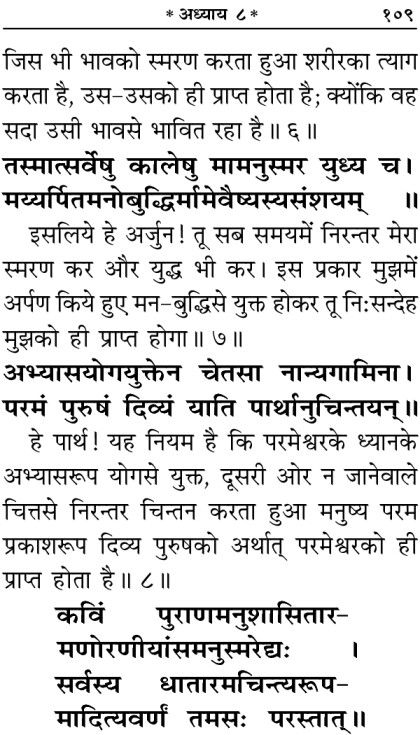 * अध्याय ८ * १०९

जिस भी भावको स्मरण करता हुआ शरीरका त्याग करता है, उस-उसको ही प्राप्त होता है; क्योंकि वह सदा उसी भावसे भावित रहा है ॥ ६ ॥

तस्मात्सर्वेषु कालेषु मामनुस्मर युध्य च।
मय्यर्पितमनोबुद्धिर्मामेवैष्यस्यसंशयम् ॥

इसलिये हे अर्जुन! तू सब समयमें निरन्तर मेरा स्मरण कर और युद्ध भी कर। इस प्रकार मुझमें अर्पण किये हुए मन-बुद्धिसे युक्त होकर तू निःसन्देह मुझको ही प्राप्त होगा ॥ ७ ॥

अभ्यासयोगयुक्तेन चेतसा नान्यगामिना।
परमं पुरुषं दिव्यं याति पार्थानुचिन्तयन् ॥

हे पार्थ! यह नियम है कि परमेश्वरके ध्यानके अभ्यासरूप योगसे युक्त, दूसरी ओर न जानेवाले चित्तसे निरन्तर चिन्तन करता हुआ मनुष्य परम प्रकाशरूप दिव्य पुरुषको अर्थात् परमेश्वरको ही प्राप्त होता है ॥ ८ ॥

कविं पुराणमनुशासितार-
मणोरणीयांसमनुस्मरेद्यः ।
सर्वस्य धातारमचिन्त्यरूप-
मादित्यवर्णं तमसः परस्तात् ॥